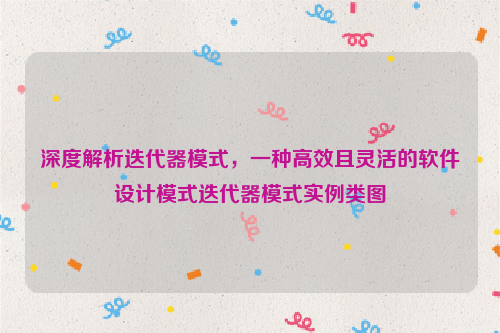 深度解析迭代器模式，一种高效且灵活的软件设计模式迭代器模式实例类图